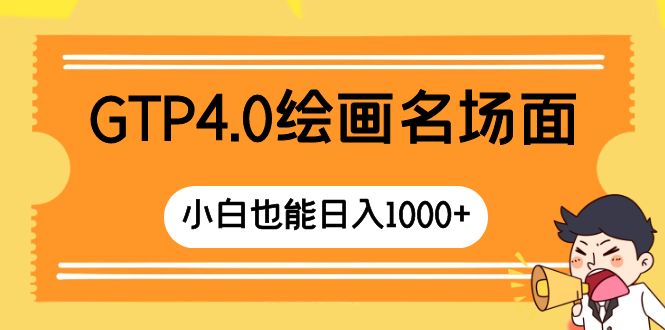 GTP4.0绘画名场面

小白也能日入1000+